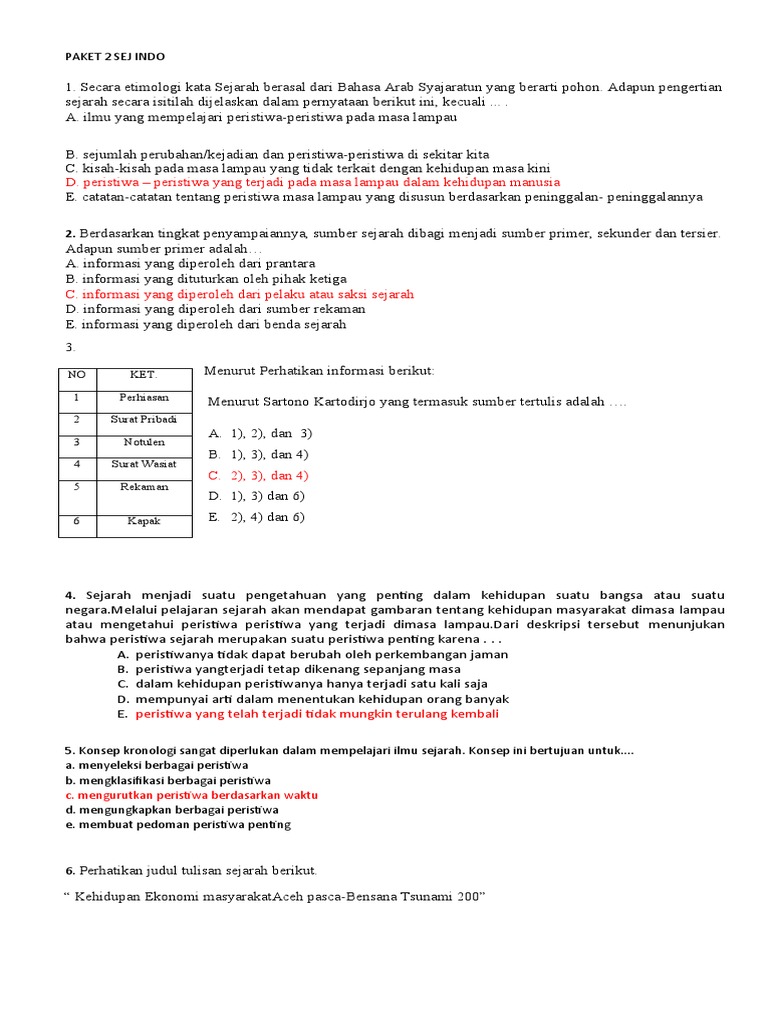 PAKET 2 SEJ INDO

1. Secara etimologi kata Sejarah berasal dari Bahasa Arab Syajaratun yang berarti pohon. Adapun pengertian sejarah secara isitilah dijelaskan dalam pernyataan berikut ini, kecuali … .
A. ilmu yang mempelajari peristiwa-peristiwa pada masa lampau

B. sejumlah perubahan/kejadian dan peristiwa-peristiwa di sekitar kita
C. kisah-kisah pada masa lampau yang tidak terkait dengan kehidupan masa kini
D. peristiwa – peristiwa yang terjadi pada masa lampau dalam kehidupan manusia
E. catatan-catatan tentang peristiwa masa lampau yang disusun berdasarkan peninggalan- peninggalannya

2. Berdasarkan tingkat penyampaiannya, sumber sejarah dibagi menjadi sumber primer, sekunder dan tersier. Adapun sumber primer adalah…
A. informasi yang diperoleh dari prantara
B. informasi yang dituturkan oleh pihak ketiga
C. informasi yang diperoleh dari pelaku atau saksi sejarah
D. informasi yang diperoleh dari sumber rekaman
E. informasi yang diperoleh dari benda sejarah

3.

| NO | KET. |
|---|---|
| 1 | Perhiasan |
| 2 | Surat Pribadi |
| 3 | Notulen |
| 4 | Surat Wasiat |
| 5 | Rekaman |
| 6 | Kapak |

Menurut Perhatikan informasi berikut:

Menurut Sartono Kartodirjo yang termasuk sumber tertulis adalah ….

A. 1), 2), dan 3)
B. 1), 3), dan 4)
C. 2), 3), dan 4)
D. 1), 3) dan 6)
E. 2), 4) dan 6)

4. Sejarah menjadi suatu pengetahuan yang penting dalam kehidupan suatu bangsa atau suatu negara.Melalui pelajaran sejarah akan mendapat gambaran tentang kehidupan masyarakat dimasa lampau atau mengetahui peristiwa peristiwa yang terjadi dimasa lampau.Dari deskripsi tersebut menunjukan bahwa peristiwa sejarah merupakan suatu peristiwa penting karena . . .
A. peristiwanya tidak dapat berubah oleh perkembangan jaman
B. peristiwa yangterjadi tetap dikenang sepanjang masa
C. dalam kehidupan peristiwanya hanya terjadi satu kali saja
D. mempunyai arti dalam menentukan kehidupan orang banyak
E. peristiwa yang telah terjadi tidak mungkin terulang kembali

5. Konsep kronologi sangat diperlukan dalam mempelajari ilmu sejarah. Konsep ini bertujuan untuk....
a. menyeleksi berbagai peristiwa
b. mengklasifikasi berbagai peristiwa
c. mengurutkan peristiwa berdasarkan waktu
d. mengungkapkan berbagai peristiwa
e. membuat pedoman peristiwa penting

6. Perhatikan judul tulisan sejarah berikut.

“ Kehidupan Ekonomi masyarakatAceh pasca-Bensana Tsunami 200”